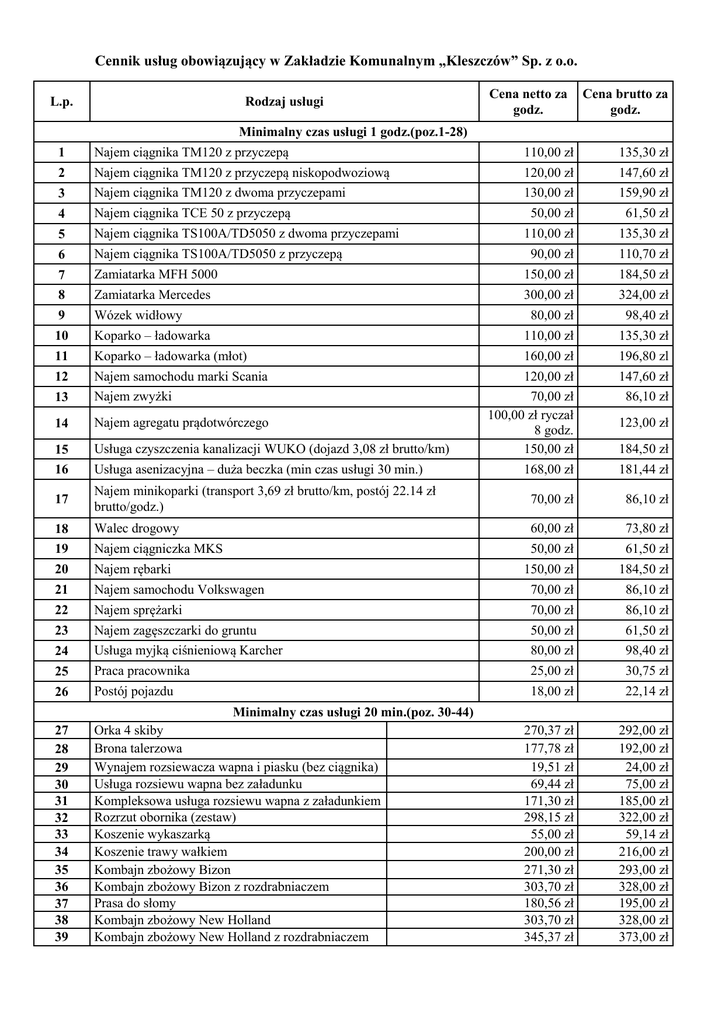 Cennik usług obowiązujący w Zakładzie Komunalnym „Kleszczów" Sp. z o.o.

| L.p. | Rodzaj usługi | Cena netto za godz. | Cena brutto za godz. |
|---|---|---|---|
| Minimalny czas usługi 1 godz.(poz.1-28) | | | |
| 1 | Najem ciągnika TM120 z przyczepą | 110,00 zł | 135,30 zł |
| 2 | Najem ciągnika TM120 z przyczepą niskopodwoziową | 120,00 zł | 147,60 zł |
| 3 | Najem ciągnika TM120 z dwoma przyczepami | 130,00 zł | 159,90 zł |
| 4 | Najem ciągnika TCE 50 z przyczepą | 50,00 zł | 61,50 zł |
| 5 | Najem ciągnika TS100A/TD5050 z dwoma przyczepami | 110,00 zł | 135,30 zł |
| 6 | Najem ciągnika TS100A/TD5050 z przyczepą | 90,00 zł | 110,70 zł |
| 7 | Zamiatarka MFH 5000 | 150,00 zł | 184,50 zł |
| 8 | Zamiatarka Mercedes | 300,00 zł | 324,00 zł |
| 9 | Wózek widłowy | 80,00 zł | 98,40 zł |
| 10 | Koparko – ładowarka | 110,00 zł | 135,30 zł |
| 11 | Koparko – ładowarka (młot) | 160,00 zł | 196,80 zł |
| 12 | Najem samochodu marki Scania | 120,00 zł | 147,60 zł |
| 13 | Najem zwyżki | 70,00 zł | 86,10 zł |
| 14 | Najem agregatu prądotwórczego | 100,00 zł ryczał 8 godz. | 123,00 zł |
| 15 | Usługa czyszczenia kanalizacji WUKO (dojazd 3,08 zł brutto/km) | 150,00 zł | 184,50 zł |
| 16 | Usługa asenizacyjna – duża beczka (min czas usługi 30 min.) | 168,00 zł | 181,44 zł |
| 17 | Najem minikoparki (transport 3,69 zł brutto/km, postój 22.14 zł brutto/godz.) | 70,00 zł | 86,10 zł |
| 18 | Walec drogowy | 60,00 zł | 73,80 zł |
| 19 | Najem ciągniczka MKS | 50,00 zł | 61,50 zł |
| 20 | Najem rębarki | 150,00 zł | 184,50 zł |
| 21 | Najem samochodu Volkswagen | 70,00 zł | 86,10 zł |
| 22 | Najem sprężarki | 70,00 zł | 86,10 zł |
| 23 | Najem zagęszczarki do gruntu | 50,00 zł | 61,50 zł |
| 24 | Usługa myjką ciśnieniową Karcher | 80,00 zł | 98,40 zł |
| 25 | Praca pracownika | 25,00 zł | 30,75 zł |
| 26 | Postój pojazdu | 18,00 zł | 22,14 zł |
| Minimalny czas usługi 20 min.(poz. 30-44) | | | |
| 27 | Orka 4 skiby | 270,37 zł | 292,00 zł |
| 28 | Brona talerzowa | 177,78 zł | 192,00 zł |
| 29 | Wynajem rozsiewacza wapna i piasku (bez ciągnika) | 19,51 zł | 24,00 zł |
| 30 | Usługa rozsiewu wapna bez załadunku | 69,44 zł | 75,00 zł |
| 31 | Kompleksowa usługa rozsiewu wapna z załadunkiem | 171,30 zł | 185,00 zł |
| 32 | Rozrzut obornika (zestaw) | 298,15 zł | 322,00 zł |
| 33 | Koszenie wykaszarką | 55,00 zł | 59,14 zł |
| 34 | Koszenie trawy wałkiem | 200,00 zł | 216,00 zł |
| 35 | Kombajn zbożowy Bizon | 271,30 zł | 293,00 zł |
| 36 | Kombajn zbożowy Bizon z rozdrabniaczem | 303,70 zł | 328,00 zł |
| 37 | Prasa do słomy | 180,56 zł | 195,00 zł |
| 38 | Kombajn zbożowy New Holland | 303,70 zł | 328,00 zł |
| 39 | Kombajn zbożowy New Holland z rozdrabniaczem | 345,37 zł | 373,00 zł |